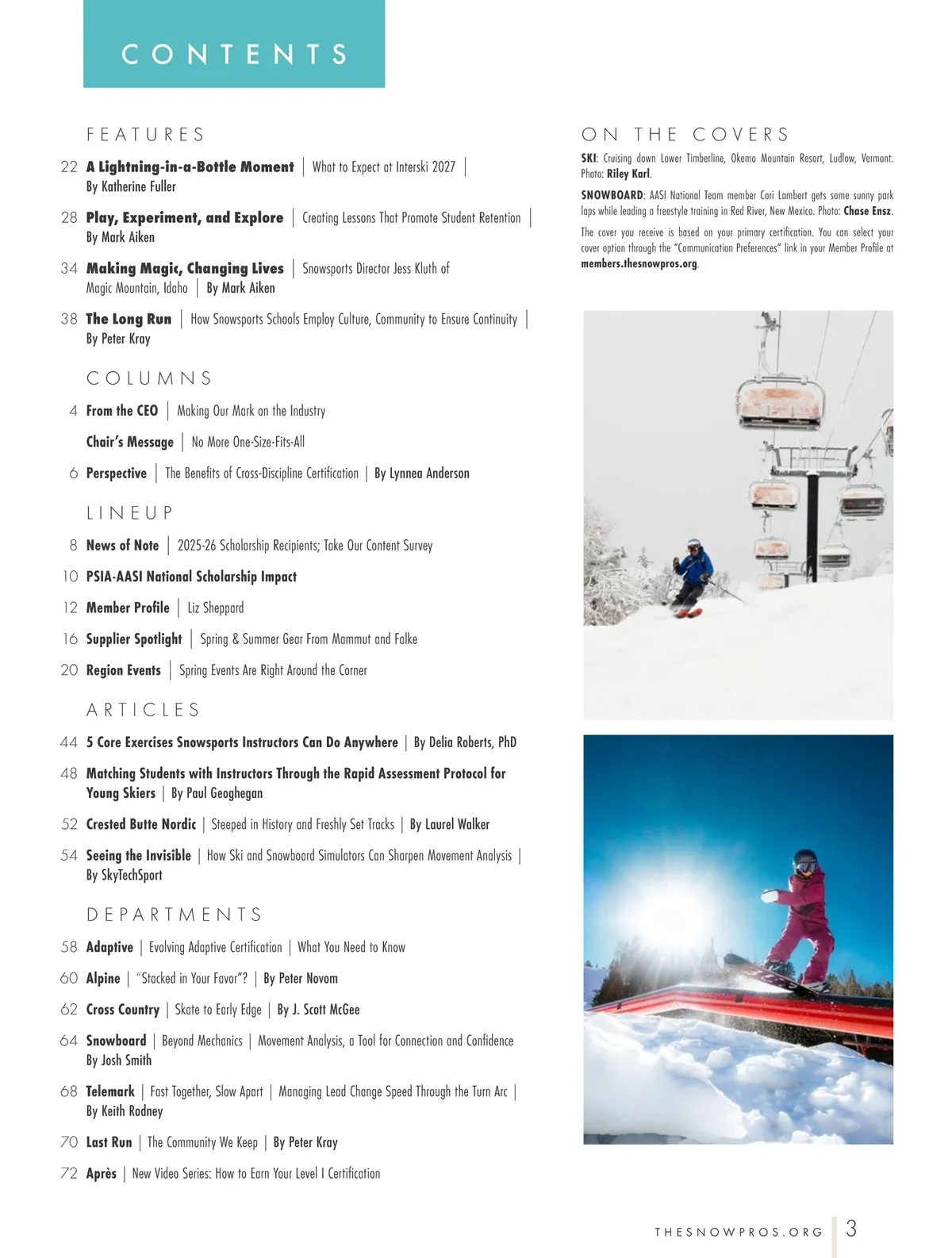 CONTENTS

FEATURES

22 A Lightning-in-a-Bottle Moment | What to Expect at Interski 2027 | By Katherine Fuller

28 Play, Experiment, and Explore | Creating Lessons That Promote Student Retention | By Mark Aiken

34 Making Magic, Changing Lives | Snowsports Director Jess Kluth of Magic Mountain, Idaho | By Mark Aiken

38 The Long Run | How Snowsports Schools Employ Culture, Community to Ensure Continuity | By Peter Kray

COLUMNS

4 From the CEO | Making Our Mark on the Industry

Chair's Message | No More One-Size-Fits-All

6 Perspective | The Benefits of Cross-Discipline Certification | By Lynnea Anderson

LINEUP

8 News of Note | 2025-26 Scholarship Recipients; Take Our Content Survey

10 PSIA-AASI National Scholarship Impact

12 Member Profile | Liz Sheppard

16 Supplier Spotlight | Spring & Summer Gear From Mammut and Falke

20 Region Events | Spring Events Are Right Around the Corner

ARTICLES

44 5 Core Exercises Snowsports Instructors Can Do Anywhere | By Delia Roberts, PhD

48 Matching Students with Instructors Through the Rapid Assessment Protocol for Young Skiers | By Paul Geoghegan

52 Crested Butte Nordic | Steeped in History and Freshly Set Tracks | By Laurel Walker

54 Seeing the Invisible | How Ski and Snowboard Simulators Can Sharpen Movement Analysis | By SkyTechSport

DEPARTMENTS

58 Adaptive | Evolving Adaptive Certification | What You Need to Know

60 Alpine | "Stacked in Your Favor"? | By Peter Novom

62 Cross Country | Skate to Early Edge | By J. Scott McGee

64 Snowboard | Beyond Mechanics | Movement Analysis, a Tool for Connection and Confidence By Josh Smith

68 Telemark | Fast Together, Slow Apart | Managing Lead Change Speed Through the Turn Arc | By Keith Rodney

70 Last Run | The Community We Keep | By Peter Kray

72 Après | New Video Series: How to Earn Your Level I Certification

ON THE COVERS

SKI: Cruising down Lower Timberline, Okemo Mountain Resort, Ludlow, Vermont. Photo: Riley Karl.

SNOWBOARD: AASI National Team member Cori Lambert gets some sunny park laps while leading a freestyle training in Red River, New Mexico. Photo: Chase Ensz.

The cover you receive is based on your primary certification. You can select your cover option through the "Communication Preferences" link in your Member Profile at members.thesnowpros.org.

THESNOWPROS.ORG 3